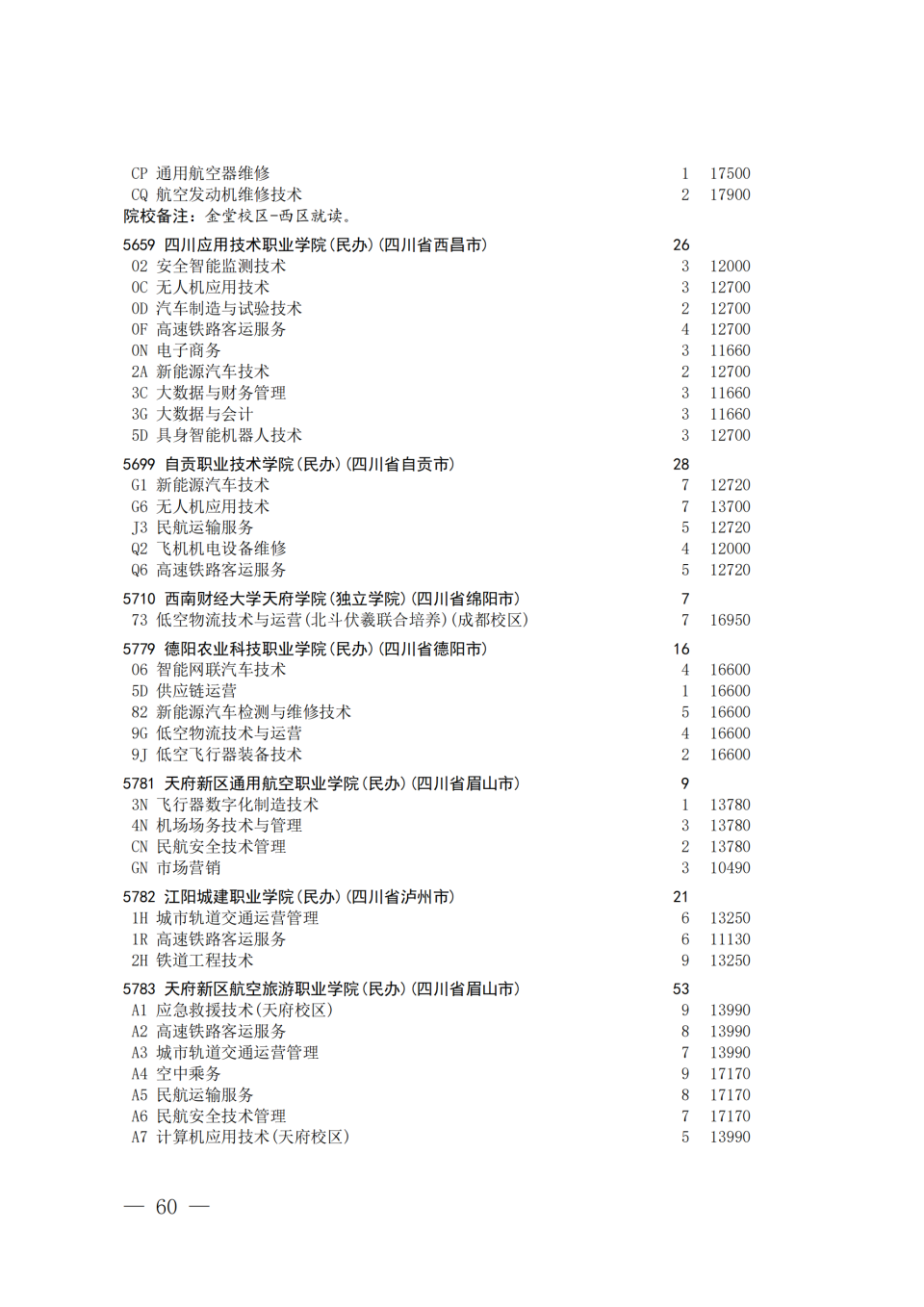 CP 通用航空器维修 1 17500
CQ 航空发动机维修技术 2 17900
院校备注：金堂校区-西区就读。

5659 四川应用技术职业学院(民办)(四川省西昌市) 26
02 安全智能监测技术 3 12000
0C 无人机应用技术 3 12700
0D 汽车制造与试验技术 2 12700
0F 高速铁路客运服务 4 12700
0N 电子商务 3 11660
2A 新能源汽车技术 2 12700
3C 大数据与财务管理 3 11660
3G 大数据与会计 3 11660
5D 具身智能机器人技术 3 12700

5699 自贡职业技术学院(民办)(四川省自贡市) 28
G1 新能源汽车技术 7 12720
G6 无人机应用技术 7 13700
J3 民航运输服务 5 12720
Q2 飞机机电设备维修 4 12000
Q6 高速铁路客运服务 5 12720

5710 西南财经大学天府学院(独立学院)(四川省绵阳市) 7
73 低空物流技术与运营(北斗伏羲联合培养)(成都校区) 7 16950

5779 德阳农业科技职业学院(民办)(四川省德阳市) 16
06 智能网联汽车技术 4 16600
5D 供应链运营 1 16600
82 新能源汽车检测与维修技术 5 16600
9G 低空物流技术与运营 4 16600
9J 低空飞行器装备技术 2 16600

5781 天府新区通用航空职业学院(民办)(四川省眉山市) 9
3N 飞行器数字化制造技术 1 13780
4N 机场场务技术与管理 3 13780
CN 民航安全技术管理 2 13780
GN 市场营销 3 10490

5782 江阳城建职业学院(民办)(四川省泸州市) 21
1H 城市轨道交通运营管理 6 13250
1R 高速铁路客运服务 6 11130
2H 铁道工程技术 9 13250

5783 天府新区航空旅游职业学院(民办)(四川省眉山市) 53
A1 应急救援技术(天府校区) 9 13990
A2 高速铁路客运服务 8 13990
A3 城市轨道交通运营管理 7 13990
A4 空中乘务 9 17170
A5 民航运输服务 8 17170
A6 民航安全技术管理 7 17170
A7 计算机应用技术(天府校区) 5 13990

— 60 —